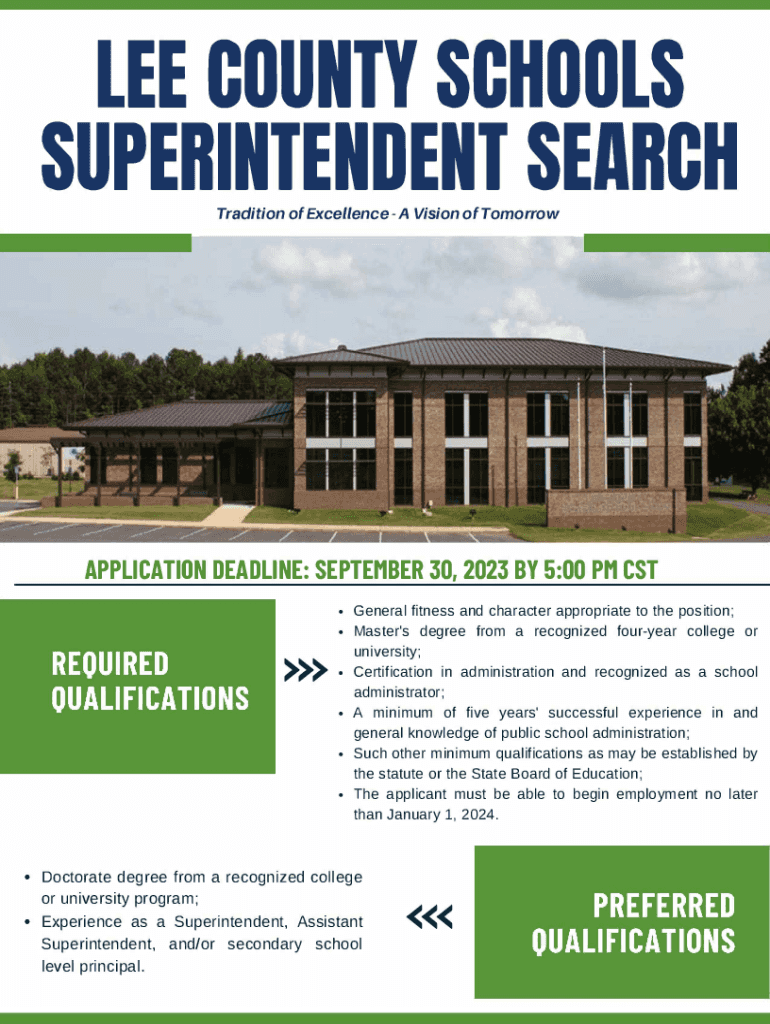 LEE COUNTY SCHOOLS
SUPERINTENDENT SEARCH

Tradition of Excellence - A Vision of Tomorrow

APPLICATION DEADLINE: SEPTEMBER 30, 2023 BY 5:00 PM CST

REQUIRED QUALIFICATIONS

- General fitness and character appropriate to the position;
- Master's degree from a recognized four-year college or university;
- Certification in administration and recognized as a school administrator;
- A minimum of five years' successful experience in and general knowledge of public school administration;
- Such other minimum qualifications as may be established by the statute or the State Board of Education;
- The applicant must be able to begin employment no later than January 1, 2024.

- Doctorate degree from a recognized college or university program;
- Experience as a Superintendent, Assistant Superintendent, and/or secondary school level principal.

PREFERRED QUALIFICATIONS